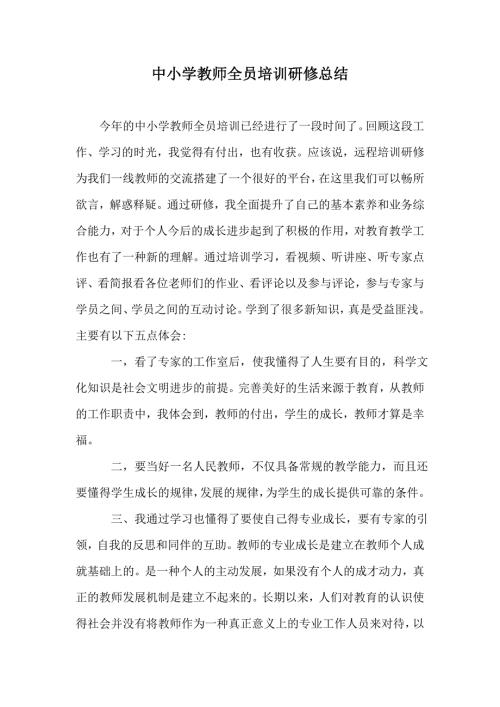 中小学教师全员培训研修总结

今年的中小学教师全员培训已经进行了一段时间了。回顾这段工作、学习的时光，我觉得有付出，也有收获。应该说，远程培训研修为我们一线教师的交流搭建了一个很好的平台，在这里我们可以畅所欲言，解惑释疑。通过研修，我全面提升了自己的基本素养和业务综合能力，对于个人今后的成长进步起到了积极的作用，对教育教学工作也有了一种新的理解。通过培训学习，看视频、听讲座、听专家点评、看简报看各位老师们的作业、看评论以及参与评论，参与专家与学员之间、学员之间的互动讨论。学到了很多新知识，真是受益匪浅。主要有以下五点体会：

一，看了专家的工作室后，使我懂得了人生要有目的，科学文化知识是社会文明进步的前提。完善美好的生活来源于教育，从教师的工作职责中，我体会到，教师的付出，学生的成长，教师才算是幸福。

二，要当好一名人民教师，不仅具备常规的教学能力，而且还要懂得学生成长的规律，发展的规律，为学生的成长提供可靠的条件。

三、我通过学习也懂得了要使自己得专业成长，要有专家的引领，自我的反思和同伴的互助。教师的专业成长是建立在教师个人成就基础上的。是一种个人的主动发展，如果没有个人的成才动力，真正的教师发展机制是建立不起来的。长期以来，人们对教育的认识使得社会并没有将教师作为一种真正意义上的专业工作人员来对待，以